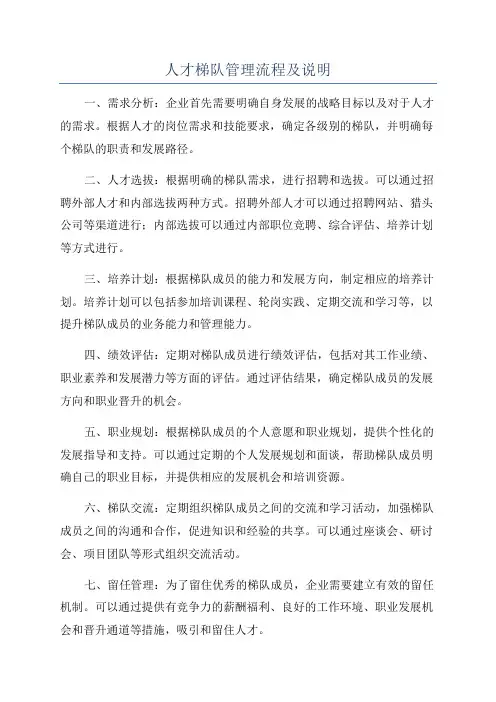 人才梯队管理流程及说明

一、需求分析：企业首先需要明确自身发展的战略目标以及对于人才的需求。根据人才的岗位需求和技能要求，确定各级别的梯队，并明确每个梯队的职责和发展路径。

二、人才选拔：根据明确的梯队需求，进行招聘和选拔。可以通过招聘外部人才和内部选拔两种方式。招聘外部人才可以通过招聘网站、猎头公司等渠道进行；内部选拔可以通过内部职位竞聘、综合评估、培养计划等方式进行。

三、培养计划：根据梯队成员的能力和发展方向，制定相应的培养计划。培养计划可以包括参加培训课程、轮岗实践、定期交流和学习等，以提升梯队成员的业务能力和管理能力。

四、绩效评估：定期对梯队成员进行绩效评估，包括对其工作业绩、职业素养和发展潜力等方面的评估。通过评估结果，确定梯队成员的发展方向和职业晋升的机会。

五、职业规划：根据梯队成员的个人意愿和职业规划，提供个性化的发展指导和支持。可以通过定期的个人发展规划和面谈，帮助梯队成员明确自己的职业目标，并提供相应的发展机会和培训资源。

六、梯队交流：定期组织梯队成员之间的交流和学习活动，加强梯队成员之间的沟通和合作，促进知识和经验的共享。可以通过座谈会、研讨会、项目团队等形式组织交流活动。

七、留任管理：为了留住优秀的梯队成员，企业需要建立有效的留任机制。可以通过提供有竞争力的薪酬福利、良好的工作环境、职业发展机会和晋升通道等措施，吸引和留住人才。